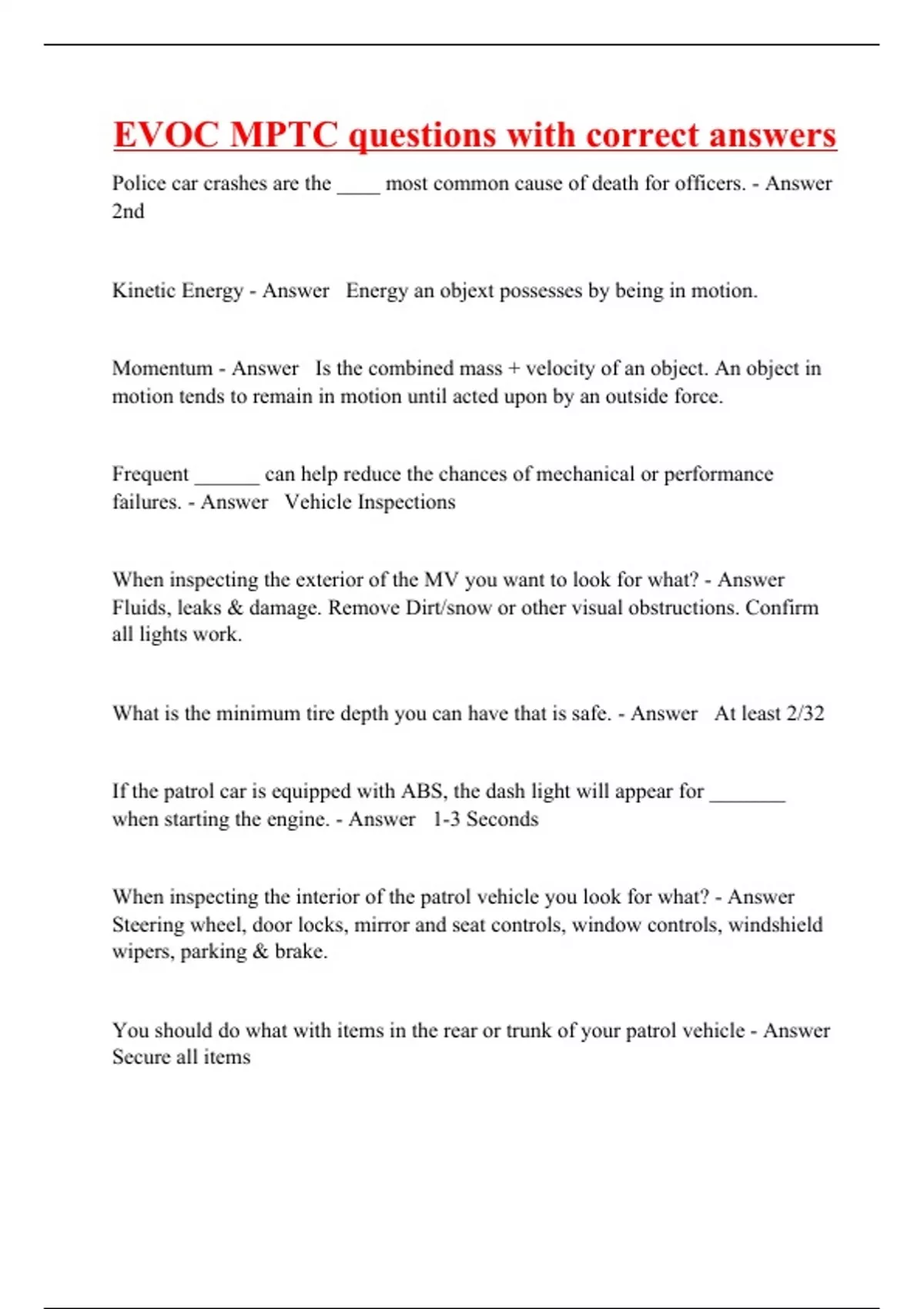 EVOC MPTC questions with correct answers

Police car crashes are the ____ most common cause of death for officers. - Answer 2nd

Kinetic Energy - Answer Energy an objext possesses by being in motion.

Momentum - Answer Is the combined mass + velocity of an object. An object in motion tends to remain in motion until acted upon by an outside force.

Frequent ______ can help reduce the chances of mechanical or performance failures. - Answer Vehicle Inspections

When inspecting the exterior of the MV you want to look for what? - Answer Fluids, leaks & damage. Remove Dirt/snow or other visual obstructions. Confirm all lights work.

What is the minimum tire depth you can have that is safe. - Answer At least 2/32

If the patrol car is equipped with ABS, the dash light will appear for _______ when starting the engine. - Answer 1-3 Seconds

When inspecting the interior of the patrol vehicle you look for what? - Answer Steering wheel, door locks, mirror and seat controls, window controls, windshield wipers, parking & brake.

You should do what with items in the rear or trunk of your patrol vehicle - Answer Secure all items